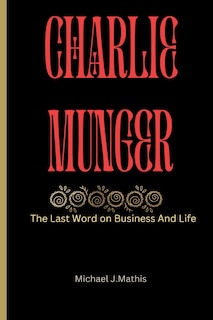 CHARLIE MUNGER

The Last Word on Business And Life

Michael J.Mathis